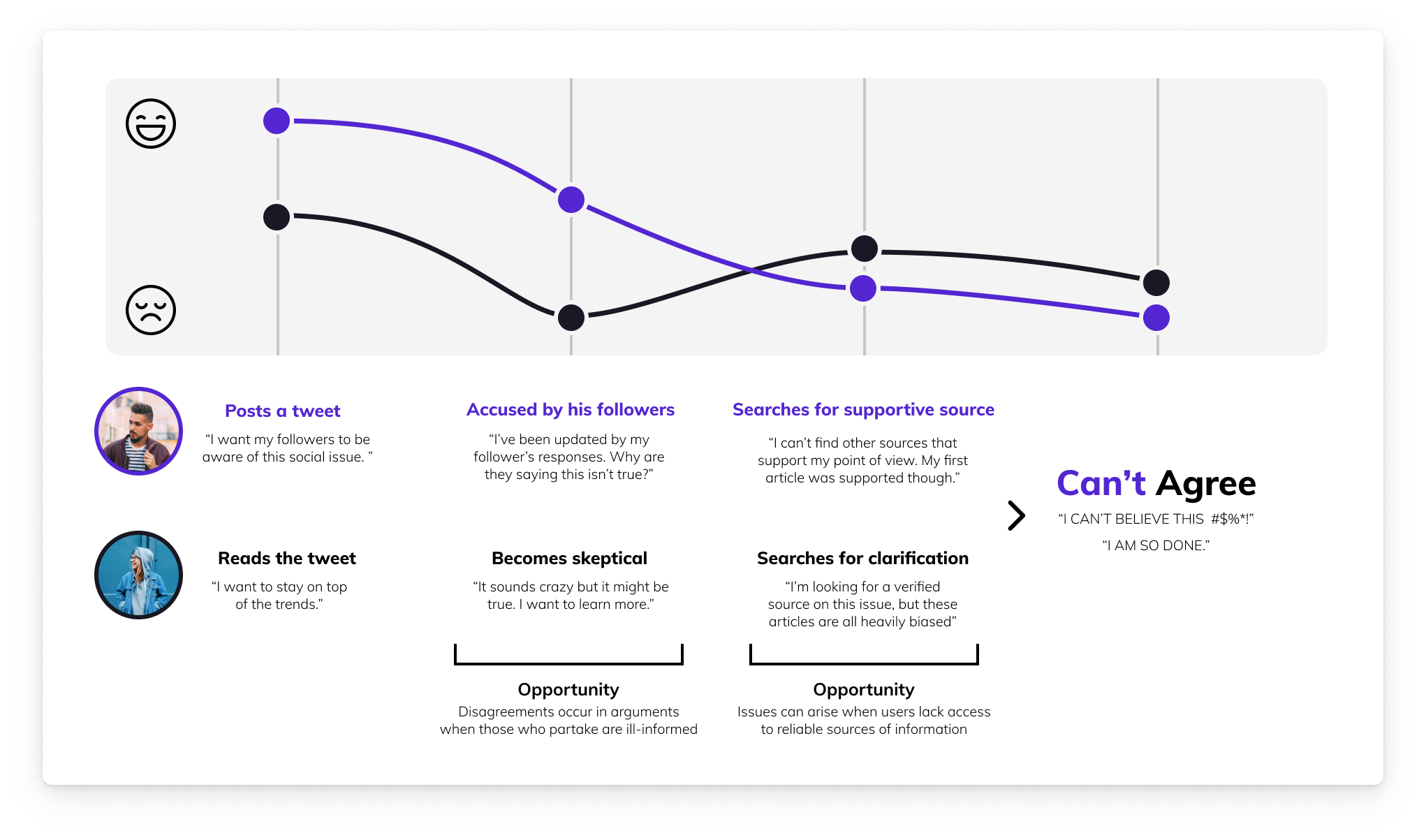 Posts a tweet

“I want my followers to be aware of this social issue. ”

Accused by his followers

“I’ve been updated by my follower’s responses. Why are they saying this isn’t true?”

Searches for supportive source

“I can’t find other sources that support my point of view. My first article was supported though.”

Reads the tweet

“I want to stay on top of the trends.”

Becomes skeptical

“It sounds crazy but it might be true. I want to learn more.”

Searches for clarification

“I’m looking for a verified source on this issue, but these articles are all heavily biased”

Can’t Agree

“I CAN’T BELIEVE THIS #$%*!”

“I AM SO DONE.”

Opportunity

Disagreements occur in arguments when those who partake are ill-informed

Opportunity

Issues can arise when users lack access to reliable sources of information